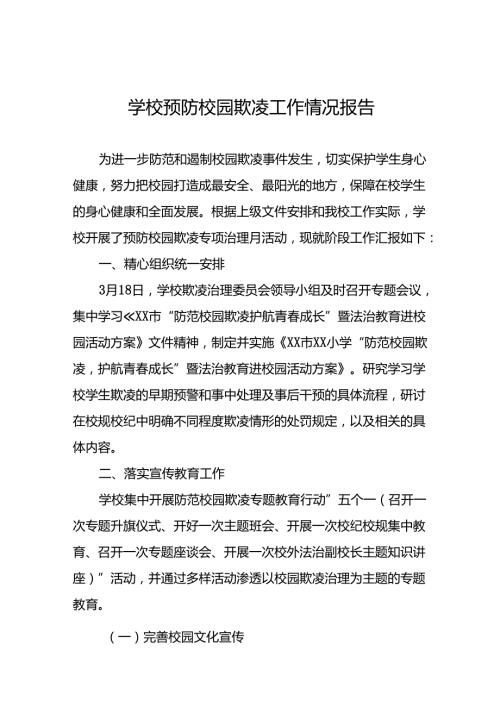 学校预防校园欺凌工作情况报告

为进一步防范和遏制校园欺凌事件发生，切实保护学生身心健康，努力把校园打造成最安全、最阳光的地方，保障在校学生的身心健康和全面发展。根据上级文件安排和我校工作实际，学校开展了预防校园欺凌专项治理月活动，现就阶段工作汇报如下：

一、精心组织统一安排

3月18日，学校欺凌治理委员会领导小组及时召开专题会议，集中学习≪XX市“防范校园欺凌护航青春成长”暨法治教育进校园活动方案》文件精神，制定并实施《XX市XX小学“防范校园欺凌，护航青春成长”暨法治教育进校园活动方案》。研究学习学校学生欺凌的早期预警和事中处理及事后干预的具体流程，研讨在校规校纪中明确不同程度欺凌情形的处罚规定，以及相关的具体内容。

二、落实宣传教育工作

学校集中开展防范校园欺凌专题教育行动”五个一（召开一次专题升旗仪式、开好一次主题班会、开展一次校纪校规集中教育、召开一次专题座谈会、开展一次校外法治副校长主题知识讲座）”活动，并通过多样活动渗透以校园欺凌治理为主题的专题教育。

（一）完善校园文化宣传